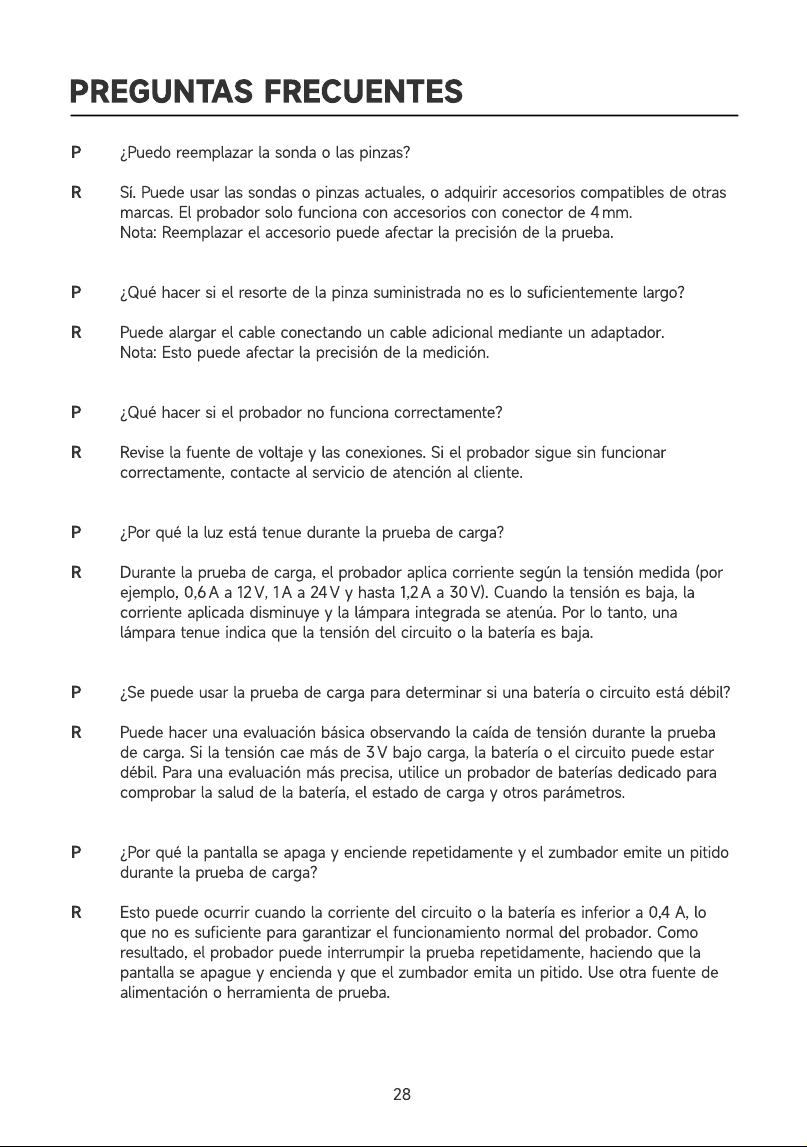 PREGUNTAS FRECUENTES

P ¿Puedo reemplazar la sonda o las pinzas?

R Sí. Puede usar las sondas o pinzas actuales, o adquirir accesorios compatibles de otras marcas. El probador solo funciona con accesorios con conector de 4 mm.
Nota: Reemplazar el accesorio puede afectar la precisión de la prueba.

P ¿Qué hacer si el resorte de la pinza suministrada no es lo suficientemente largo?

R Puede alargar el cable conectando un cable adicional mediante un adaptador.
Nota: Esto puede afectar la precisión de la medición.

P ¿Qué hacer si el probador no funciona correctamente?

R Revise la fuente de voltaje y las conexiones. Si el probador sigue sin funcionar correctamente, contacte al servicio de atención al cliente.

P ¿Por qué la luz está tenue durante la prueba de carga?

R Durante la prueba de carga, el probador aplica corriente según la tensión medida (por ejemplo, 0,6 A a 12 V, 1 A a 24 V y hasta 1,2 A a 30 V). Cuando la tensión es baja, la corriente aplicada disminuye y la lámpara integrada se atenúa. Por lo tanto, una lámpara tenue indica que la tensión del circuito o la batería es baja.

P ¿Se puede usar la prueba de carga para determinar si una batería o circuito está débil?

R Puede hacer una evaluación básica observando la caída de tensión durante la prueba de carga. Si la tensión cae más de 3 V bajo carga, la batería o el circuito puede estar débil. Para una evaluación más precisa, utilice un probador de baterías dedicado para comprobar la salud de la batería, el estado de carga y otros parámetros.

P ¿Por qué la pantalla se apaga y enciende repetidamente y el zumbador emite un pitido durante la prueba de carga?

R Esto puede ocurrir cuando la corriente del circuito o la batería es inferior a 0,4 A, lo que no es suficiente para garantizar el funcionamiento normal del probador. Como resultado, el probador puede interrumpir la prueba repetidamente, haciendo que la pantalla se apague y encienda y que el zumbador emita un pitido. Use otra fuente de alimentación o herramienta de prueba.

28